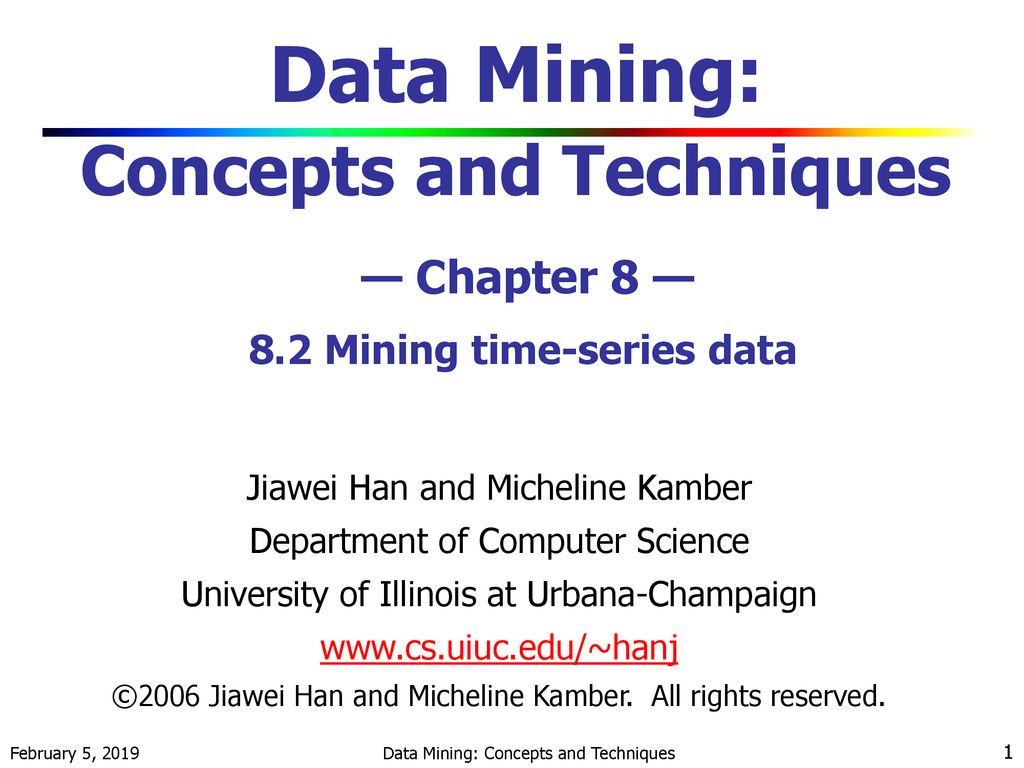 Data Mining:
Concepts and Techniques

— Chapter 8 —

8.2 Mining time-series data

Jiawei Han and Micheline Kamber
Department of Computer Science
University of Illinois at Urbana-Champaign
www.cs.uiuc.edu/~hanj
©2006 Jiawei Han and Micheline Kamber. All rights reserved.

February 5, 2019 Data Mining: Concepts and Techniques 1